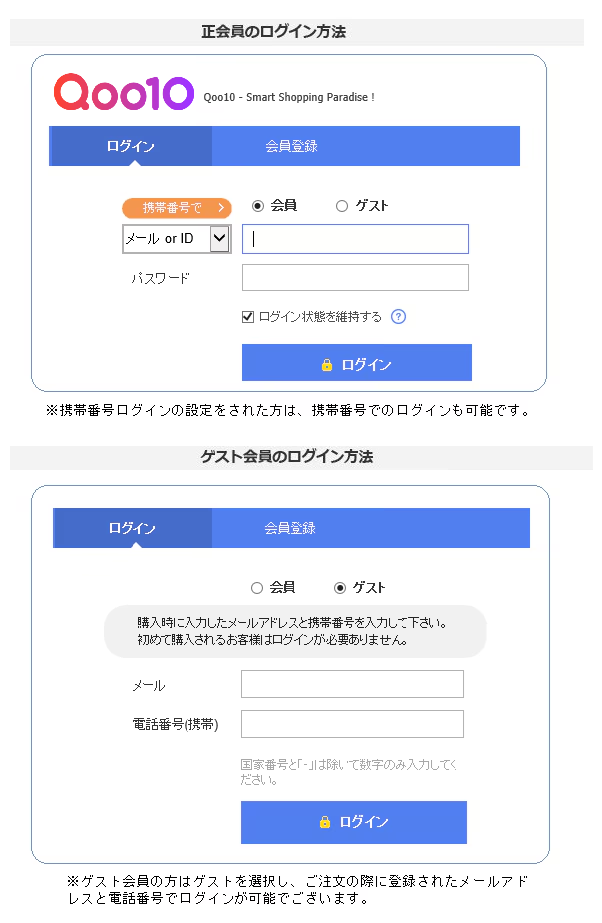 正会員のログイン方法

Qoo10

Qoo10 - Smart Shopping Paradise !

ログイン

会員登録

携帯番号で >

会員

ゲスト

メール or ID

パスワード

ログイン状態を維持する ?

ログイン

※携帯番号ログインの設定をされた方は、携帯番号でのログインも可能です。

ゲスト会員のログイン方法

ログイン

会員登録

会員

ゲスト

購入時に入力したメールアドレスと携帯番号を入力して下さい。
初めて購入されるお客様はログインが必要ありません。

メール

電話番号(携帯)

国家番号と「-」は除いて数字のみ入力してください。

ログイン

※ゲスト会員の方はゲストを選択し、ご注文の際に登録されたメールアドレスと電話番号でログインが可能でございます。